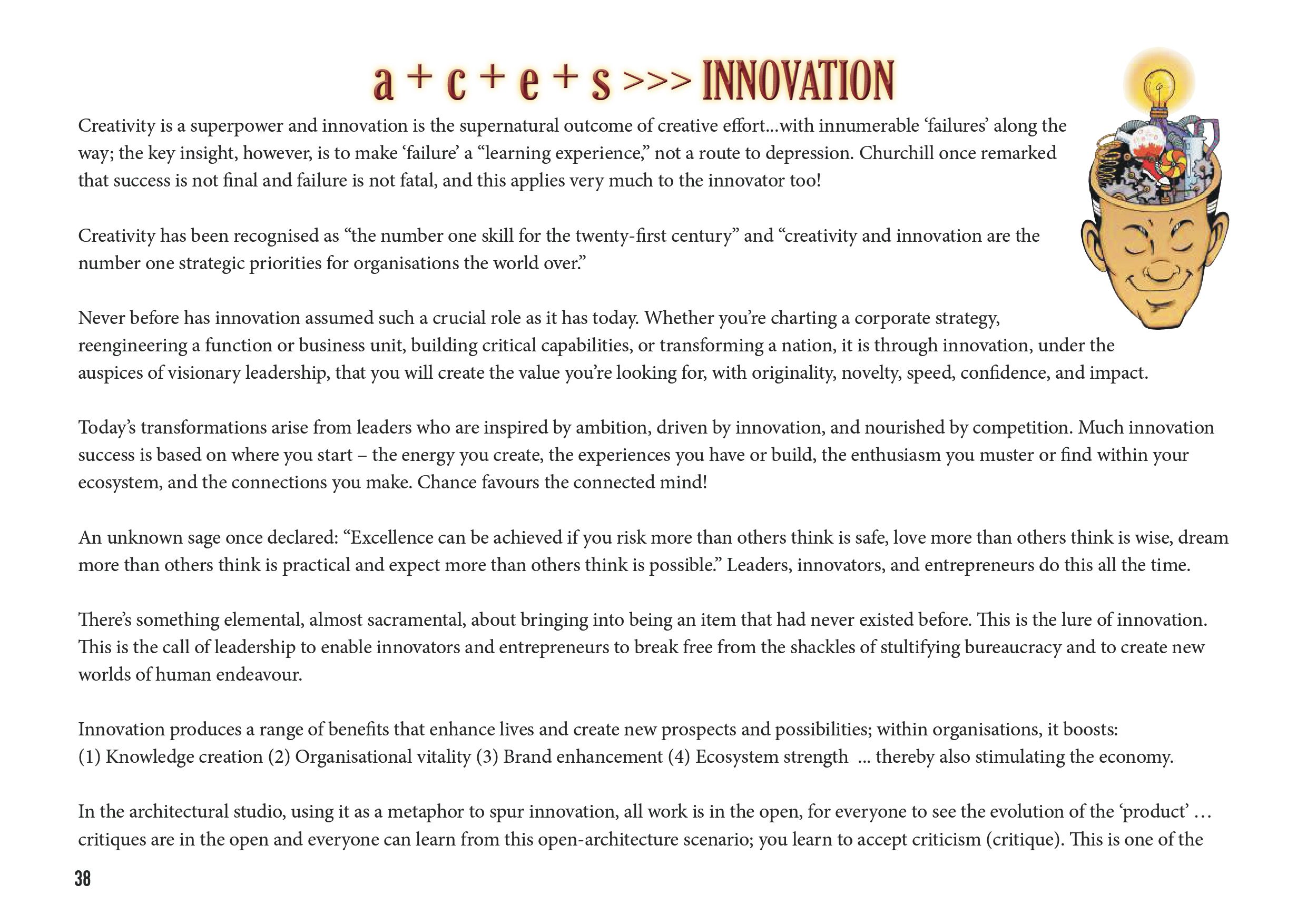 a + c + e + s >>> INNOVATION

Creativity is a superpower and innovation is the supernatural outcome of creative effort...with innumerable 'failures' along the way; the key insight, however, is to make 'failure' a "learning experience," not a route to depression. Churchill once remarked that success is not final and failure is not fatal, and this applies very much to the innovator too!

Creativity has been recognised as "the number one skill for the twenty-first century" and "creativity and innovation are the number one strategic priorities for organisations the world over."

Never before has innovation assumed such a crucial role as it has today. Whether you're charting a corporate strategy, reengineering a function or business unit, building critical capabilities, or transforming a nation, it is through innovation, under the auspices of visionary leadership, that you will create the value you're looking for, with originality, novelty, speed, confidence, and impact.

Today's transformations arise from leaders who are inspired by ambition, driven by innovation, and nourished by competition. Much innovation success is based on where you start – the energy you create, the experiences you have or build, the enthusiasm you muster or find within your ecosystem, and the connections you make. Chance favours the connected mind!

An unknown sage once declared: "Excellence can be achieved if you risk more than others think is safe, love more than others think is wise, dream more than others think is practical and expect more than others think is possible." Leaders, innovators, and entrepreneurs do this all the time.

There's something elemental, almost sacramental, about bringing into being an item that had never existed before. This is the lure of innovation. This is the call of leadership to enable innovators and entrepreneurs to break free from the shackles of stultifying bureaucracy and to create new worlds of human endeavour.

Innovation produces a range of benefits that enhance lives and create new prospects and possibilities; within organisations, it boosts:
(1) Knowledge creation (2) Organisational vitality (3) Brand enhancement (4) Ecosystem strength ... thereby also stimulating the economy.

In the architectural studio, using it as a metaphor to spur innovation, all work is in the open, for everyone to see the evolution of the 'product' … critiques are in the open and everyone can learn from this open-architecture scenario; you learn to accept criticism (critique). This is one of the

38